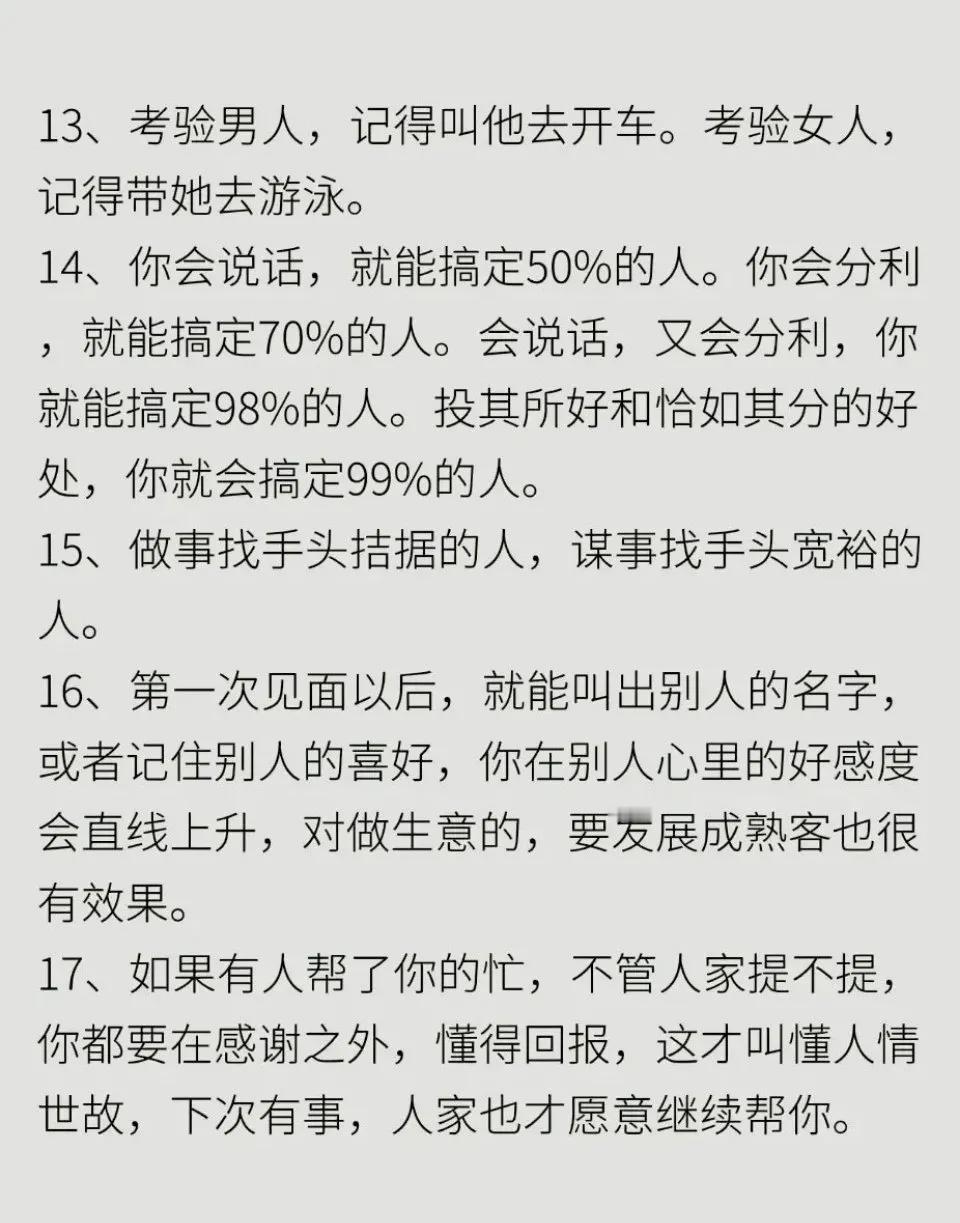 13、考验男人，记得叫他去开车。考验女人，记得带她去游泳。

14、你会说话，就能搞定50%的人。你会分利，就能搞定70%的人。会说话，又会分利，你就能搞定98%的人。投其所好和恰如其分的好处，你就会搞定99%的人。

15、做事找手头拮据的人，谋事找手头宽裕的人。

16、第一次见面以后，就能叫出别人的名字，或者记住别人的喜好，你在别人心里的好感度会直线上升，对做生意的，要发展成熟客也很有效果。

17、如果有人帮了你的忙，不管人家提不提，你都要在感谢之外，懂得回报，这才叫懂人情世故，下次有事，人家也才愿意继续帮你。